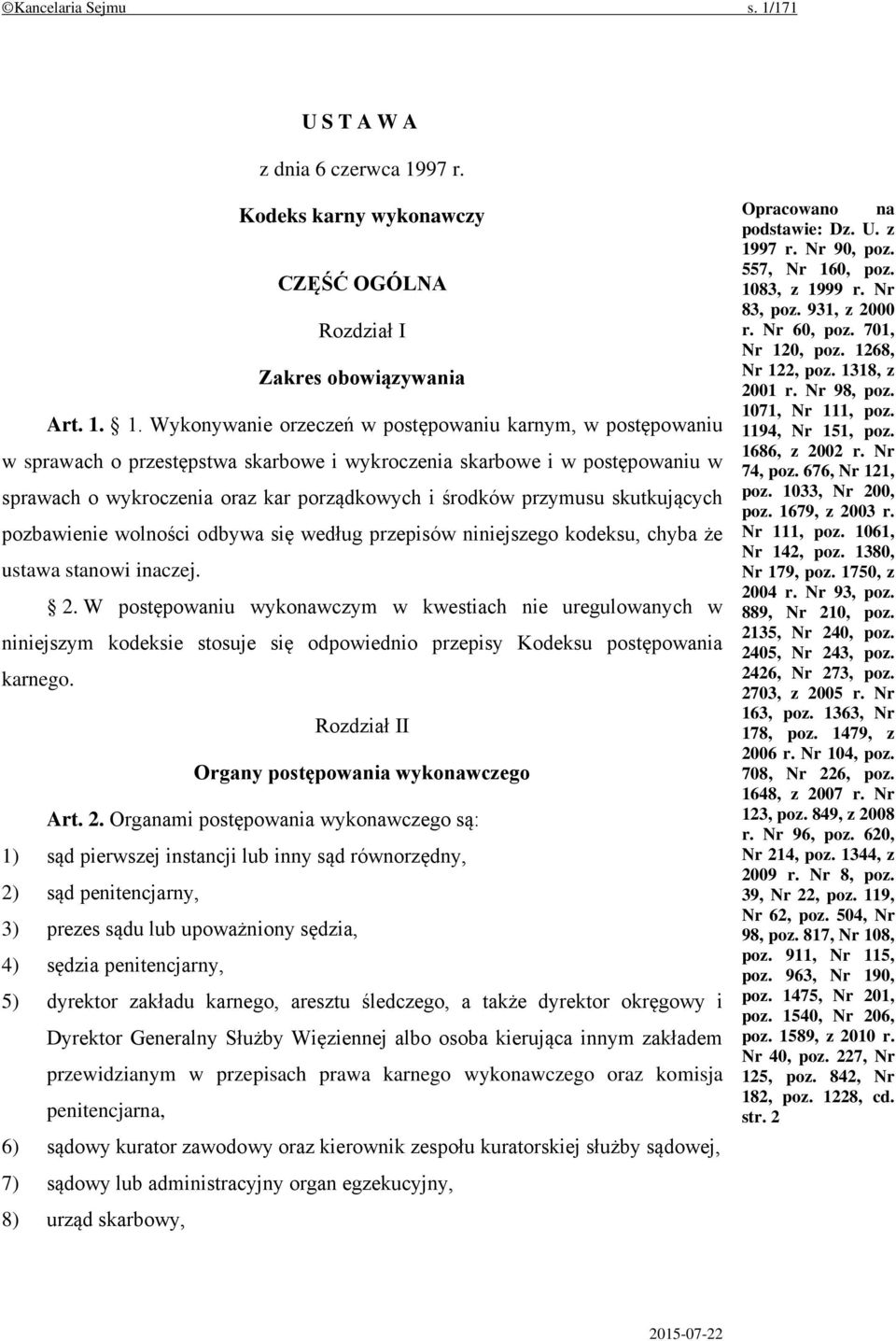 ©Kancelaria Sejmu s. 1/171

U S T A W A

z dnia 6 czerwca 1997 r.

Kodeks karny wykonawczy

CZĘŚĆ OGÓLNA

Rozdział I

Zakres obowiązywania

Art. 1. § 1. Wykonywanie orzeczeń w postępowaniu karnym, w postępowaniu w sprawach o przestępstwa skarbowe i wykroczenia skarbowe i w postępowaniu w sprawach o wykroczenia oraz kar porządkowych i środków przymusu skutkujących pozbawienie wolności odbywa się według przepisów niniejszego kodeksu, chyba że ustawa stanowi inaczej.

§ 2. W postępowaniu wykonawczym w kwestiach nie uregulowanych w niniejszym kodeksie stosuje się odpowiednio przepisy Kodeksu postępowania karnego.

Rozdział II

Organy postępowania wykonawczego

Art. 2. Organami postępowania wykonawczego są:

1) sąd pierwszej instancji lub inny sąd równorzędny,

2) sąd penitencjarny,

3) prezes sądu lub upoważniony sędzia,

4) sędzia penitencjarny,

5) dyrektor zakładu karnego, aresztu śledczego, a także dyrektor okręgowy i Dyrektor Generalny Służby Więziennej albo osoba kierująca innym zakładem przewidzianym w przepisach prawa karnego wykonawczego oraz komisja penitencjarna,

6) sądowy kurator zawodowy oraz kierownik zespołu kuratorskiej służby sądowej,

7) sądowy lub administracyjny organ egzekucyjny,

8) urząd skarbowy,

Opracowano na podstawie: Dz. U. z 1997 r. Nr 90, poz. 557, Nr 160, poz. 1083, z 1999 r. Nr 83, poz. 931, z 2000 r. Nr 60, poz. 701, Nr 120, poz. 1268, Nr 122, poz. 1318, z 2001 r. Nr 98, poz. 1071, Nr 111, poz. 1194, Nr 151, poz. 1686, z 2002 r. Nr 74, poz. 676, Nr 121, poz. 1033, Nr 200, poz. 1679, z 2003 r. Nr 111, poz. 1061, Nr 142, poz. 1380, Nr 179, poz. 1750, z 2004 r. Nr 93, poz. 889, Nr 210, poz. 2135, Nr 240, poz. 2405, Nr 243, poz. 2426, Nr 273, poz. 2703, z 2005 r. Nr 163, poz. 1363, Nr 178, poz. 1479, z 2006 r. Nr 104, poz. 708, Nr 226, poz. 1648, z 2007 r. Nr 123, poz. 849, z 2008 r. Nr 96, poz. 620, Nr 214, poz. 1344, z 2009 r. Nr 8, poz. 39, Nr 22, poz. 119, Nr 62, poz. 504, Nr 98, poz. 817, Nr 108, poz. 911, Nr 115, poz. 963, Nr 190, poz. 1475, Nr 201, poz. 1540, Nr 206, poz. 1589, z 2010 r. Nr 40, poz. 227, Nr 125, poz. 842, Nr 182, poz. 1228, cd. str. 2

2015-07-22